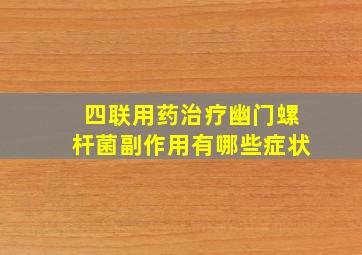 四联用药治疗幽门螺杆菌副作用有哪些症状